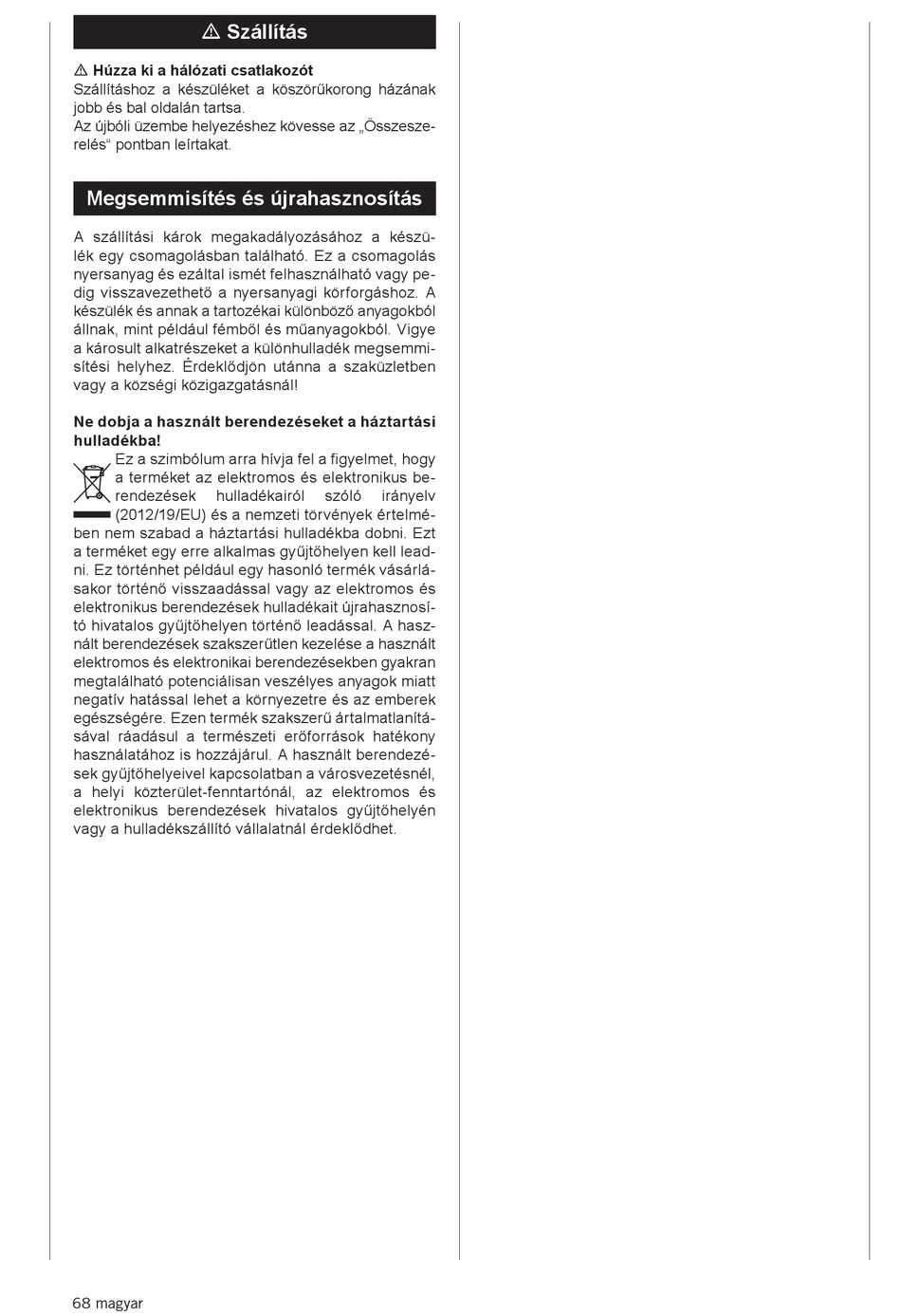 ⚠ Szállítás

⚠ Húzza ki a hálózati csatlakozót
Szállításhoz a készüléket a köszörűkorong házának jobb és bal oldalán tartsa.
Az újbóli üzembe helyezéshez kövesse az „Összeszerelés“ pontban leírtakat.

Megsemmisítés és újrahasznosítás

A szállítási károk megakadályozásához a készülék egy csomagolásban található. Ez a csomagolás nyersanyag és ezáltal ismét felhasználható vagy pedig visszavezethető a nyersanyagi körforgáshoz. A készülék és annak a tartozékai különböző anyagokból állnak, mint például fémből és műanyagokból. Vigye a károsult alkatrészeket a különhulladék megsemmisítési helyhez. Érdeklődjön utánna a szaküzletben vagy a községi közigazgatásnál!

Ne dobja a használt berendezéseket a háztartási hulladékba!
Ez a szimbólum arra hívja fel a figyelmet, hogy a terméket az elektromos és elektronikus berendezések hulladékairól szóló irányelv (2012/19/EU) és a nemzeti törvények értelmében nem szabad a háztartási hulladékba dobni. Ezt a terméket egy erre alkalmas gyűjtőhelyen kell leadni. Ez történhet például egy hasonló termék vásárlásakor történő visszaadással vagy az elektromos és elektronikus berendezések hulladékait újrahasznosító hivatalos gyűjtőhelyen történő leadással. A használt berendezések szakszerűtlen kezelése a használt elektromos és elektronikai berendezésekben gyakran megtalálható potenciálisan veszélyes anyagok miatt negatív hatással lehet a környezetre és az emberek egészségére. Ezen termék szakszerű ártalmatlanításával ráadásul a természeti erőforrások hatékony használatához is hozzájárul. A használt berendezések gyűjtőhelyeivel kapcsolatban a városvezetésnél, a helyi közterület-fenntartónál, az elektromos és elektronikus berendezések hivatalos gyűjtőhelyén vagy a hulladékszállító vállalatnál érdeklődhet.

68 magyar